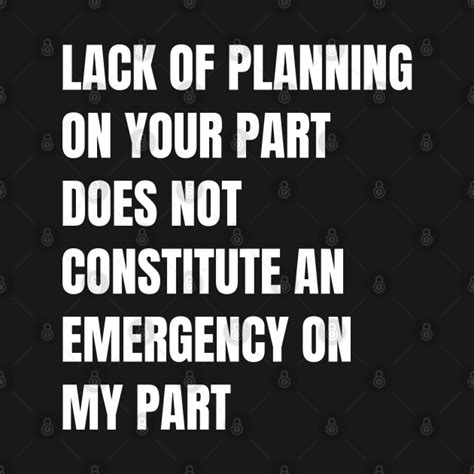 LACK OF PLANNING ON YOUR PART DOES NOT CONSTITUTE AN EMERGENCY ON MY PART